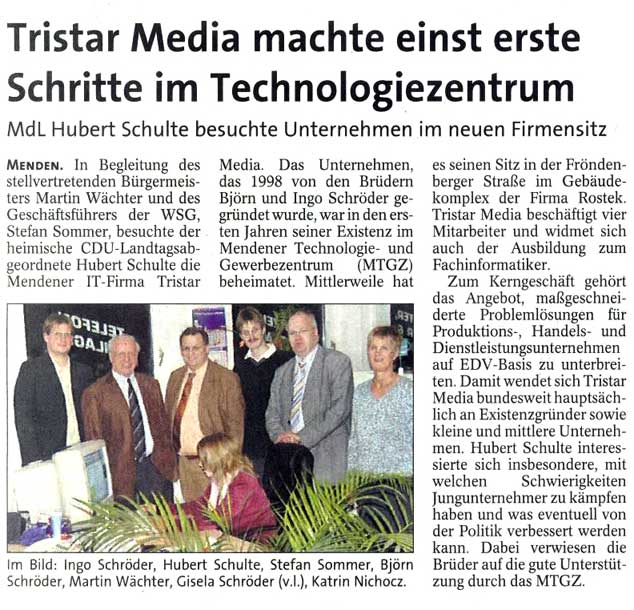 Tristar Media machte einst erste Schritte im Technologiezentrum

MdL Hubert Schulte besuchte Unternehmen im neuen Firmensitz

MENDEN. In Begleitung des stellvertretenden Bürgermeisters Martin Wächter und des Geschäftsführers der WSG, Stefan Sommer, besuchte der heimische CDU-Landtagsabgeordnete Hubert Schulte die Mendener IT-Firma Tristar Media. Das Unternehmen, das 1998 von den Brüdern Björn und Ingo Schröder gegründet wurde, war in den ersten Jahren seiner Existenz im Mendener Technologie- und Gewerbezentrum (MTGZ) beheimatet. Mittlerweile hat es seinen Sitz in der Fröndenberger Straße im Gebäudekomplex der Firma Rostek. Tristar Media beschäftigt vier Mitarbeiter und widmet sich auch der Ausbildung zum Fachinformatiker.

Zum Kerngeschäft gehört das Angebot, maßgeschneiderte Problemlösungen für Produktions-, Handels- und Dienstleistungsunternehmen auf EDV-Basis zu unterbreiten. Damit wendet sich Tristar Media bundesweit hauptsächlich an Existenzgründer sowie kleine und mittlere Unternehmen. Hubert Schulte interessierte sich insbesondere, mit welchen Schwierigkeiten Jungunternehmer zu kämpfen haben und was eventuell von der Politik verbessert werden kann. Dabei verwiesen die Brüder auf die gute Unterstützung durch das MTGZ.

Im Bild: Ingo Schröder, Hubert Schulte, Stefan Sommer, Björn Schröder, Martin Wächter, Gisela Schröder (v.l.), Katrin Nichocz.